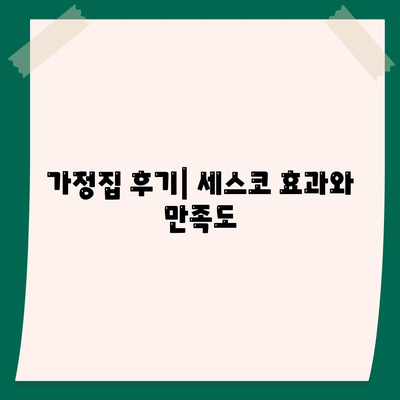 가정집 후기| 세스코 효과와 만족도